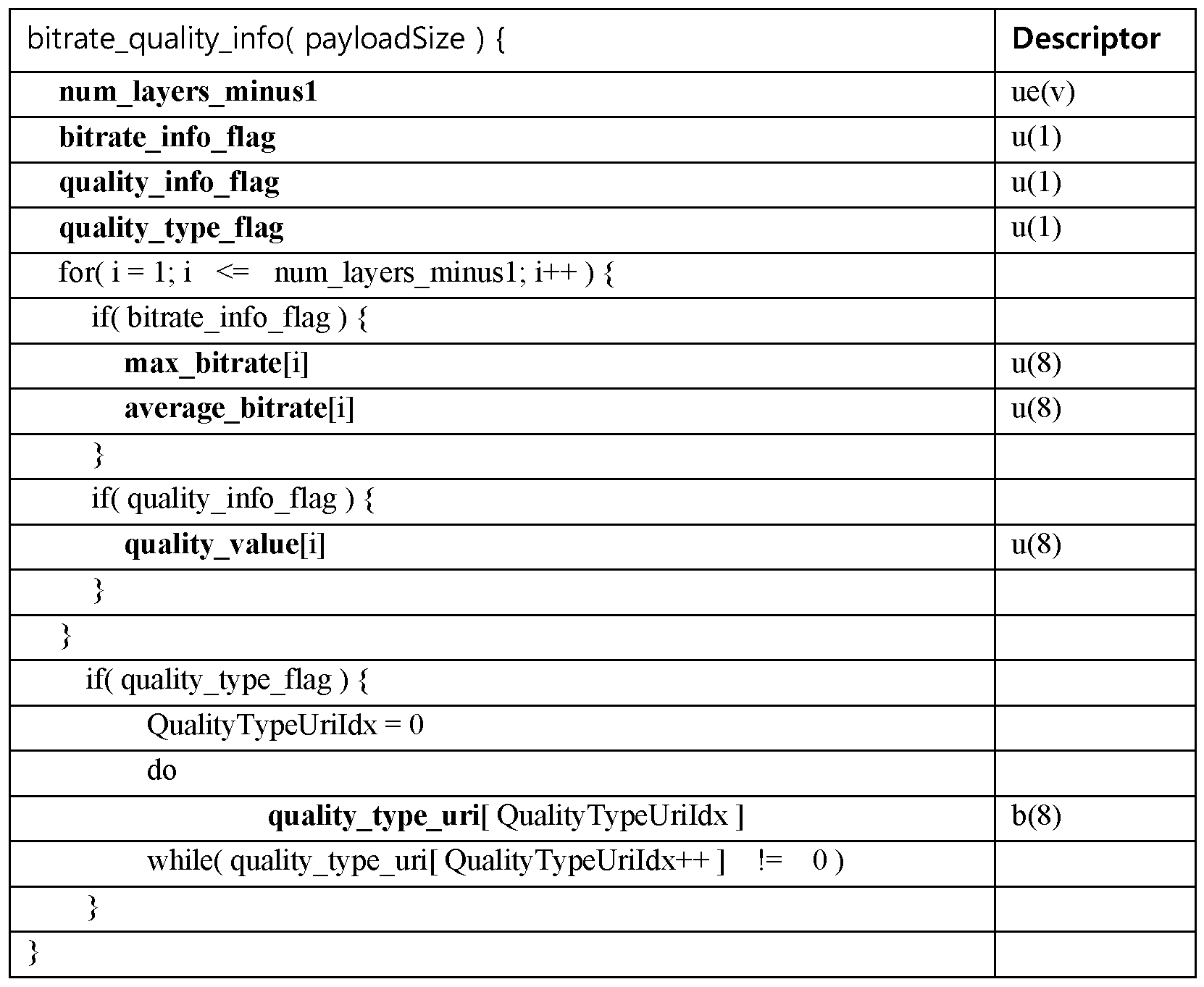 | bitrate_quality_info( payloadSize ) { | Descriptor |
|---|---|
| num_layers_minus1 | ue(v) |
| bitrate_info_flag | u(1) |
| quality_info_flag | u(1) |
| quality_type_flag | u(1) |
| for( i = 1; i <= num_layers_minus1; i++ ) { | |
| if( bitrate_info_flag ) { | |
| max_bitrate[i] | u(8) |
| average_bitrate[i] | u(8) |
| } | |
| if( quality_info_flag ) { | |
| quality_value[i] | u(8) |
| } | |
| } | |
| if( quality_type_flag ) { | |
| QualityTypeUriIdx = 0 | |
| do | |
| quality_type_uri[ QualityTypeUriIdx ] | b(8) |
| while( quality_type_uri[ QualityTypeUriIdx++ ] != 0 ) | |
| } | |
| } | |